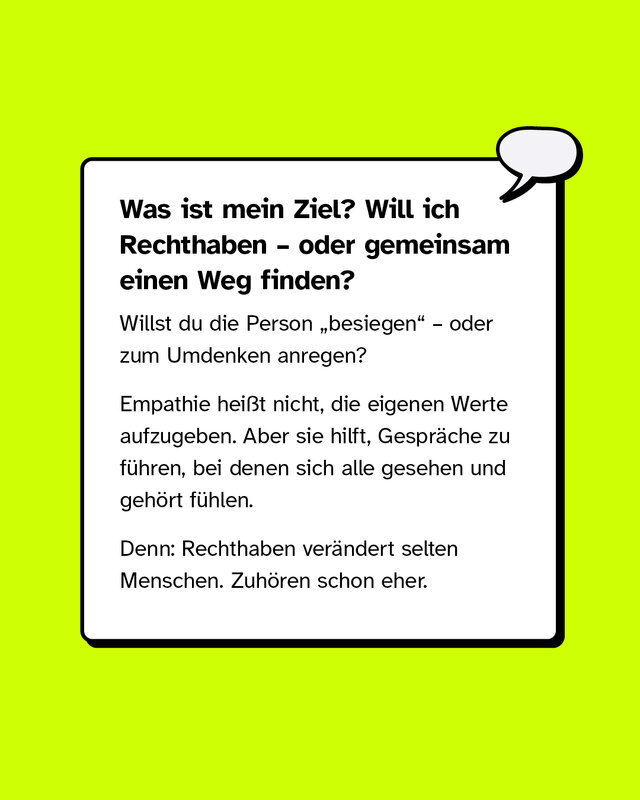 Was ist mein Ziel? Will ich Rechthaben – oder gemeinsam einen Weg finden?

Willst du die Person „besiegen“ – oder zum Umdenken anregen?

Empathie heißt nicht, die eigenen Werte aufzugeben. Aber sie hilft, Gespräche zu führen, bei denen sich alle gesehen und gehört fühlen.

Denn: Rechthaben verändert selten Menschen. Zuhören schon eher.